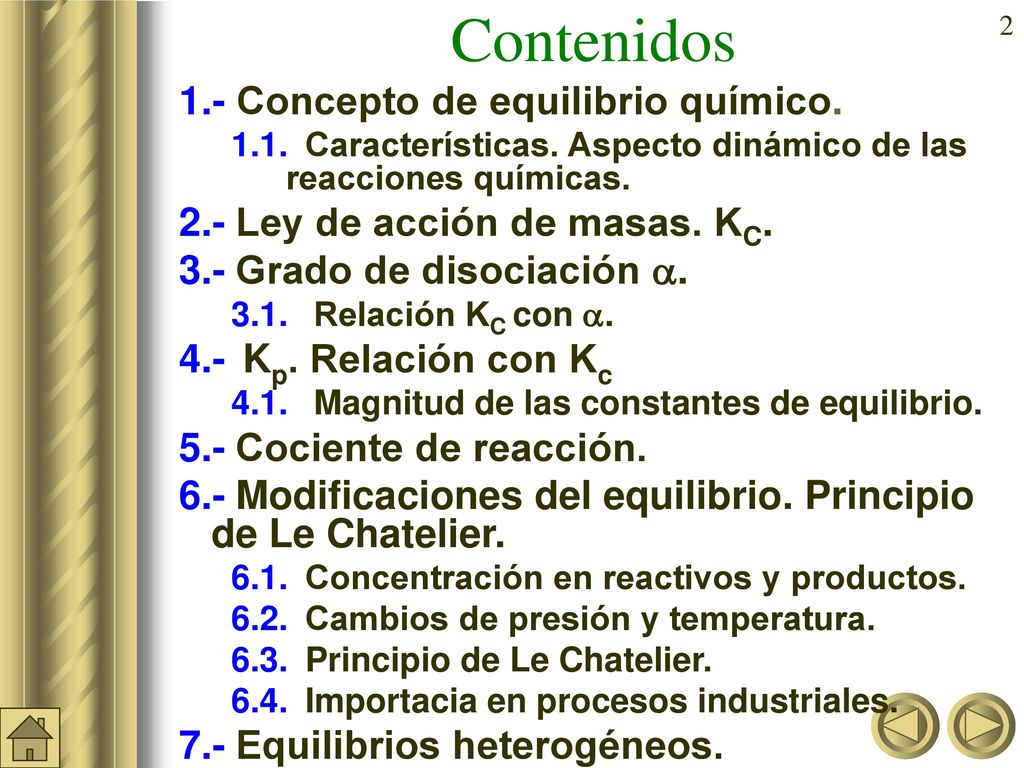 Contenidos

2

1.- Concepto de equilibrio químico.

1.1. Características. Aspecto dinámico de las reacciones químicas.

2.- Ley de acción de masas. $K_C$.

3.- Grado de disociación $\alpha$.

3.1. Relación $K_C$ con $\alpha$.

4.- $K_p$. Relación con $K_c$

4.1. Magnitud de las constantes de equilibrio.

5.- Cociente de reacción.

6.- Modificaciones del equilibrio. Principio de Le Chatelier.

6.1. Concentración en reactivos y productos.

6.2. Cambios de presión y temperatura.

6.3. Principio de Le Chatelier.

6.4. Importacia en procesos industriales.

7.- Equilibrios heterogéneos.